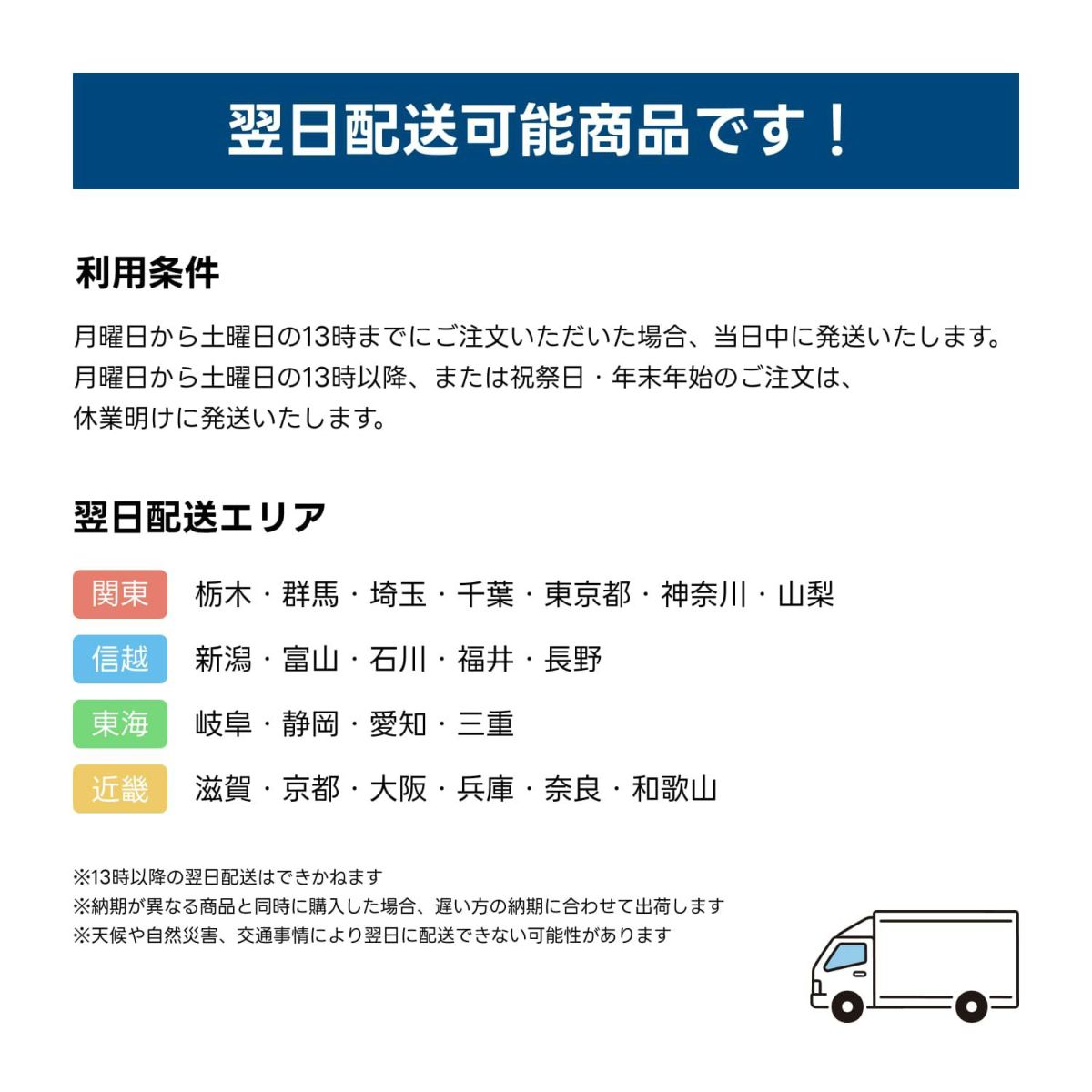 翌日配送可能商品です！

利用条件

月曜日から土曜日の13時までにご注文いただいた場合、当日中に発送いたします。
月曜日から土曜日の13時以降、または祝祭日・年末年始のご注文は、
休業明けに発送いたします。

翌日配送エリア

関東 栃木・群馬・埼玉・千葉・東京都・神奈川・山梨

信越 新潟・富山・石川・福井・長野

東海 岐阜・静岡・愛知・三重

近畿 滋賀・京都・大阪・兵庫・奈良・和歌山

※13時以降の翌日配送はできかねます
※納期が異なる商品と同時に購入した場合、遅い方の納期に合わせて出荷します
※天候や自然災害、交通事情により翌日に配送できない可能性があります